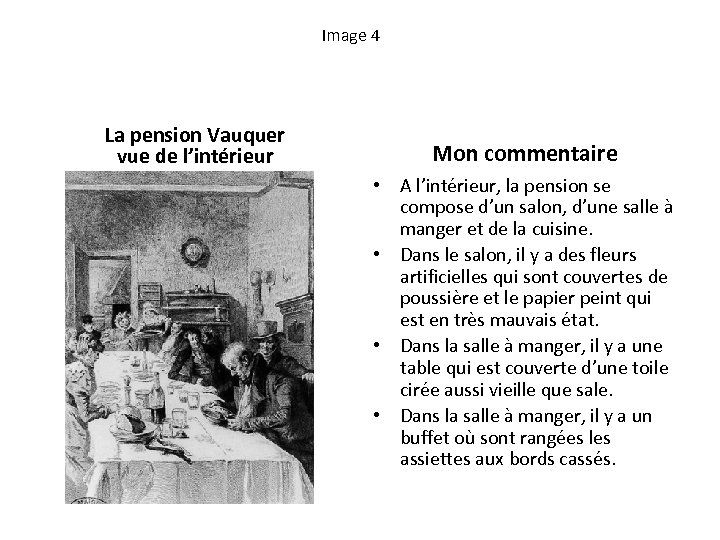 Image 4

La pension Vauquer vue de l'intérieur

Mon commentaire

• A l'intérieur, la pension se compose d'un salon, d'une salle à manger et de la cuisine.
• Dans le salon, il y a des fleurs artificielles qui sont couvertes de poussière et le papier peint qui est en très mauvais état.
• Dans la salle à manger, il y a une table qui est couverte d'une toile cirée aussi vieille que sale.
• Dans la salle à manger, il y a un buffet où sont rangées les assiettes aux bords cassés.